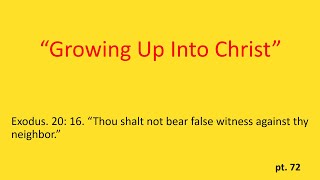 “Growing Up Into Christ”

Exodus. 20: 16. “Thou shalt not bear false witness against thy neighbor.”

pt. 72